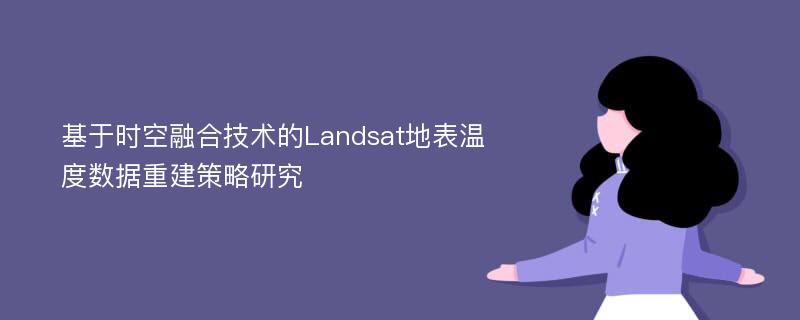 基于时空融合技术的Landsat地表温度数据重建策略研究